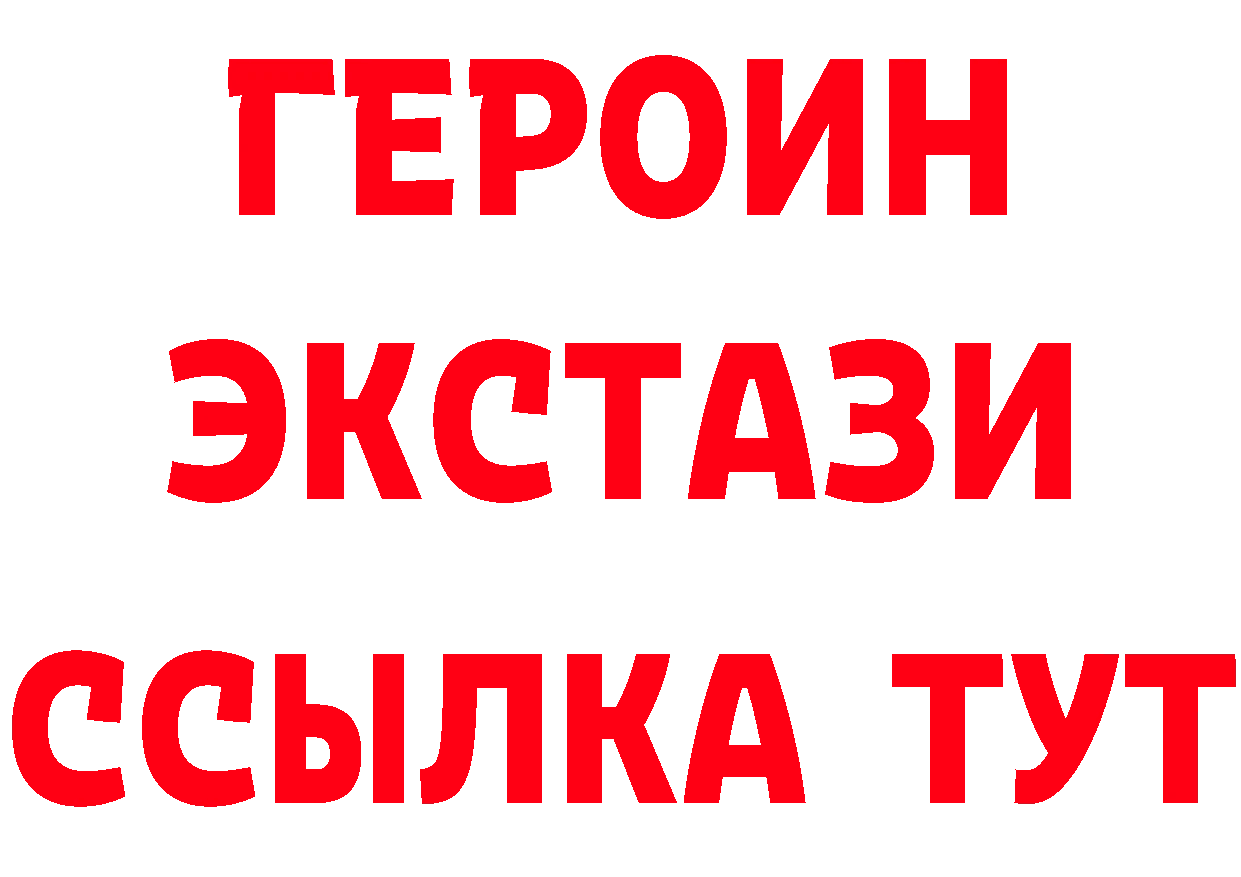 ГЕРОИН
ЭКСТАЗИ
ССЫЛКА ТУТ